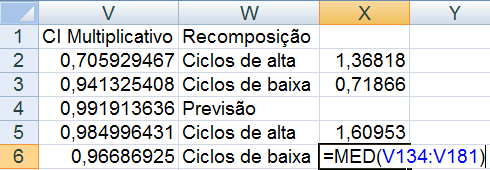 | | V | W | X | Y |
|---|---|---|---|---|
| 1 | CI Multiplicativo | Recomposição | | |
| 2 | 0,705929467 | Ciclos de alta | 1,36818 | |
| 3 | 0,941325408 | Ciclos de baixa | 0,71866 | |
| 4 | 0,991913636 | Previsão | | |
| 5 | 0,984996431 | Ciclos de alta | 1,60953 | |
| 6 | 0,96686925 | Ciclos de baixa | =MED(V134:V181) | |